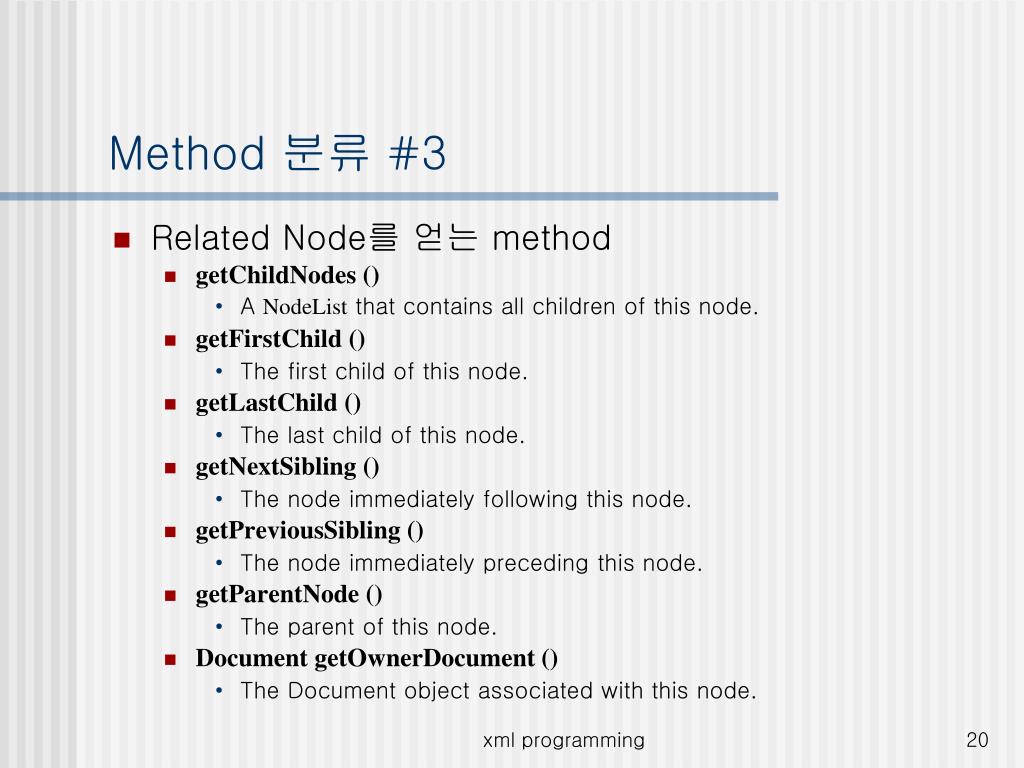 Method 분류 #3

Related Node를 얻는 method

getChildNodes ()

A NodeList that contains all children of this node.

getFirstChild ()

The first child of this node.

getLastChild ()

The last child of this node.

getNextSibling ()

The node immediately following this node.

getPreviousSibling ()

The node immediately preceding this node.

getParentNode ()

The parent of this node.

Document getOwnerDocument ()

The Document object associated with this node.

xml programming

20